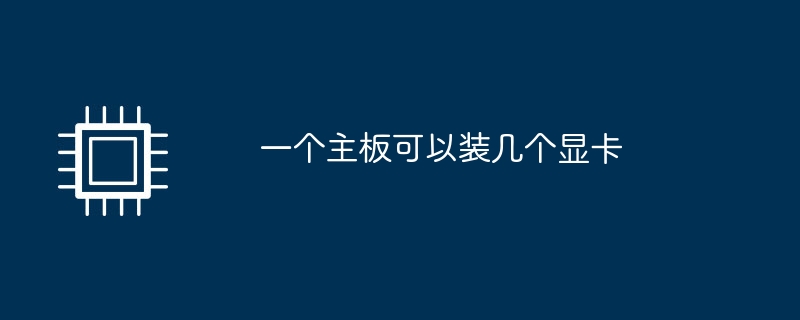 一个主板可以装几个显卡